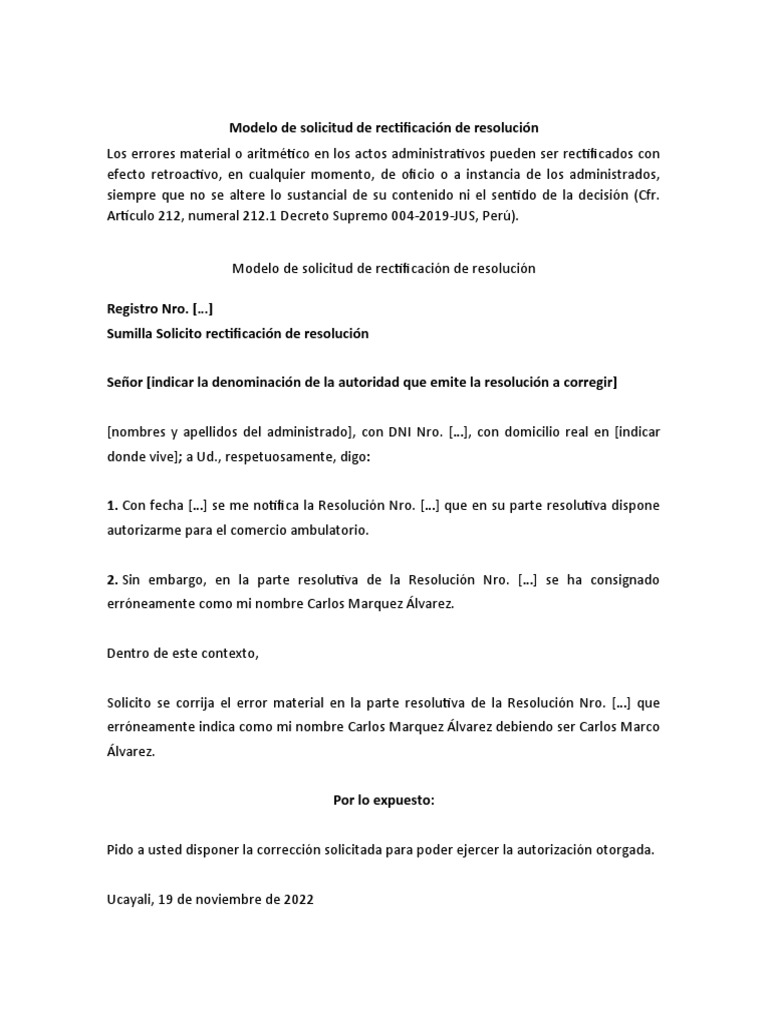 Modelo de solicitud de rectificación de resolución

Los errores material o aritmético en los actos administrativos pueden ser rectificados con efecto retroactivo, en cualquier momento, de oficio o a instancia de los administrados, siempre que no se altere lo sustancial de su contenido ni el sentido de la decisión (Cfr. Artículo 212, numeral 212.1 Decreto Supremo 004-2019-JUS, Perú).

Modelo de solicitud de rectificación de resolución

Registro Nro. […]
Sumilla Solicito rectificación de resolución

Señor [indicar la denominación de la autoridad que emite la resolución a corregir]

[nombres y apellidos del administrado], con DNI Nro. […], con domicilio real en [indicar donde vive]; a Ud., respetuosamente, digo:

1. Con fecha […] se me notifica la Resolución Nro. […] que en su parte resolutiva dispone autorizarme para el comercio ambulatorio.

2. Sin embargo, en la parte resolutiva de la Resolución Nro. […] se ha consignado erróneamente como mi nombre Carlos Marquez Álvarez.

Dentro de este contexto,

Solicito se corrija el error material en la parte resolutiva de la Resolución Nro. […] que erróneamente indica como mi nombre Carlos Marquez Álvarez debiendo ser Carlos Marco Álvarez.

Por lo expuesto:

Pido a usted disponer la corrección solicitada para poder ejercer la autorización otorgada.

Ucayali, 19 de noviembre de 2022